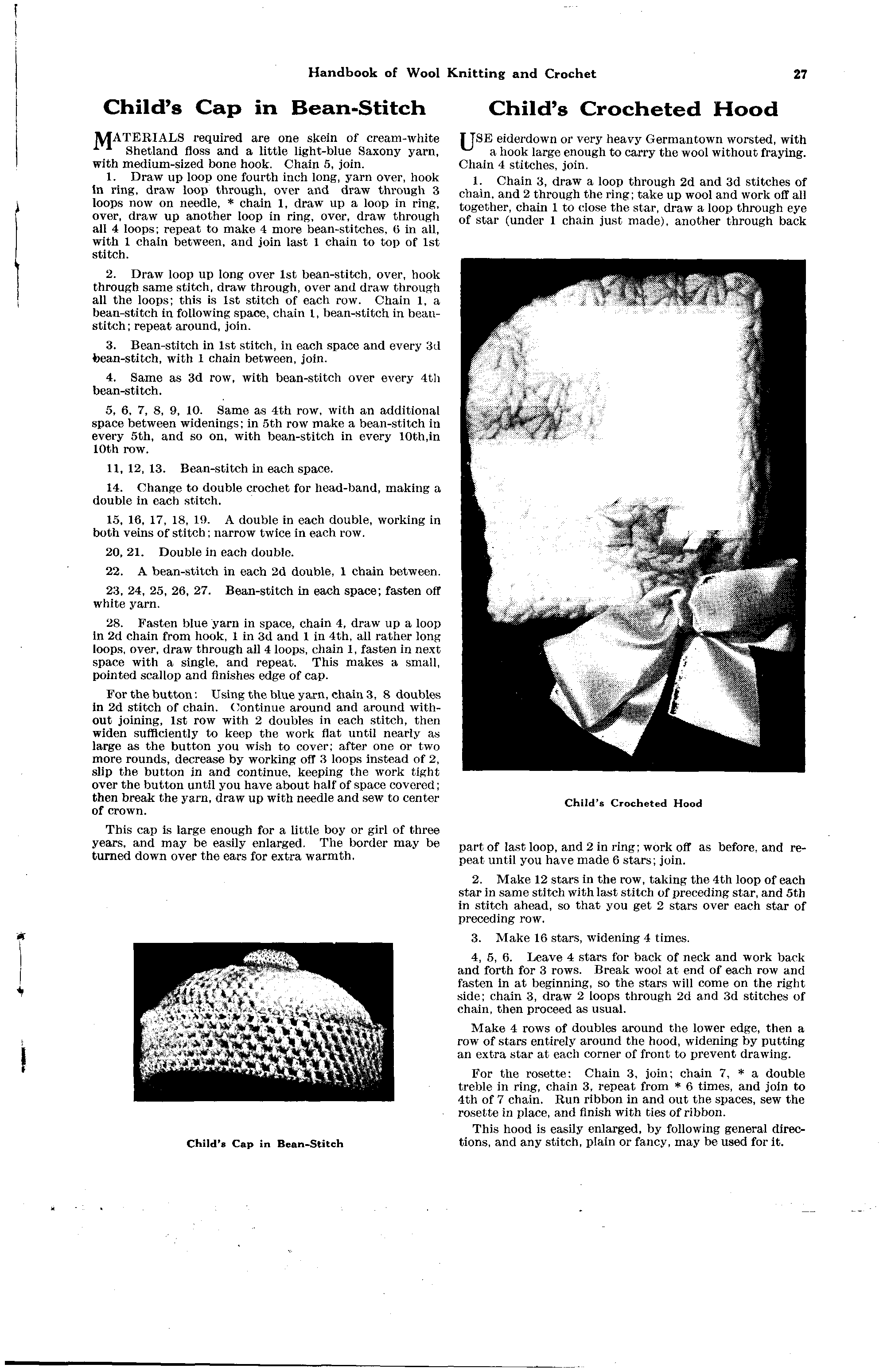 Handbook of Wool Knitting and Crochet 27

Child's Cap in Bean-Stitch

MATERIALS required are one skein of cream-white Shetland floss and a little light-blue Saxony yarn, with medium-sized bone hook. Chain 5, join.

1. Draw up loop one fourth inch long, yarn over, hook in ring, draw loop through, over and draw through 3 loops now on needle, * chain 1, draw up a loop in ring, over, draw up another loop in ring, over, draw through all 4 loops; repeat to make 4 more bean-stitches, 6 in all, with 1 chain between, and join last 1 chain to top of 1st stitch.

2. Draw loop up long over 1st bean-stitch, over, hook through same stitch, draw through, over and draw through all the loops; this is 1st stitch of each row. Chain 1, a bean-stitch in following space, chain 1, bean-stitch in bean-stitch; repeat around, join.

3. Bean-stitch in 1st stitch, in each space and every 3d bean-stitch, with 1 chain between, join.

4. Same as 3d row, with bean-stitch over every 4th bean-stitch.

5, 6, 7, 8, 9, 10. Same as 4th row, with an additional space between widenings; in 5th row make a bean-stitch in every 5th, and so on, with bean-stitch in every 10th,in 10th row.

11, 12, 13. Bean-stitch in each space.

14. Change to double crochet for head-band, making a double in each stitch.

15, 16, 17, 18, 19. A double in each double, working in both veins of stitch; narrow twice in each row.

20, 21. Double in each double.

22. A bean-stitch in each 2d double, 1 chain between.

23, 24, 25, 26, 27. Bean-stitch in each space; fasten off white yarn.

28. Fasten blue yarn in space, chain 4, draw up a loop in 2d chain from hook, 1 in 3d and 1 in 4th, all rather long loops, over, draw through all 4 loops, chain 1, fasten in next space with a single, and repeat. This makes a small, pointed scallop and finishes edge of cap.

For the button: Using the blue yarn, chain 3, 8 doubles in 2d stitch of chain. Continue around and around without joining, 1st row with 2 doubles in each stitch, then widen sufficiently to keep the work flat until nearly as large as the button you wish to cover; after one or two more rounds, decrease by working off 3 loops instead of 2, slip the button in and continue, keeping the work tight over the button until you have about half of space covered; then break the yarn, draw up with needle and sew to center of crown.

This cap is large enough for a little boy or girl of three years, and may be easily enlarged. The border may be turned down over the ears for extra warmth.

Child's Cap in Bean-Stitch

Child's Crocheted Hood

USE eiderdown or very heavy Germantown worsted, with a hook large enough to carry the wool without fraying. Chain 4 stitches, join.

1. Chain 3, draw a loop through 2d and 3d stitches of chain, and 2 through the ring; take up wool and work off all together, chain 1 to close the star, draw a loop through eye of star (under 1 chain just made), another through back

Child's Crocheted Hood

part of last loop, and 2 in ring; work off as before, and repeat until you have made 6 stars; join.

2. Make 12 stars in the row, taking the 4th loop of each star in same stitch with last stitch of preceding star, and 5th in stitch ahead, so that you get 2 stars over each star of preceding row.

3. Make 16 stars, widening 4 times.

4, 5, 6. Leave 4 stars for back of neck and work back and forth for 3 rows. Break wool at end of each row and fasten in at beginning, so the stars will come on the right side; chain 3, draw 2 loops through 2d and 3d stitches of chain, then proceed as usual.

Make 4 rows of doubles around the lower edge, then a row of stars entirely around the hood, widening by putting an extra star at each corner of front to prevent drawing.

For the rosette: Chain 3, join; chain 7, * a double treble in ring, chain 3, repeat from * 6 times, and join to 4th of 7 chain. Run ribbon in and out the spaces, sew the rosette in place, and finish with ties of ribbon.

This hood is easily enlarged, by following general directions, and any stitch, plain or fancy, may be used for it.